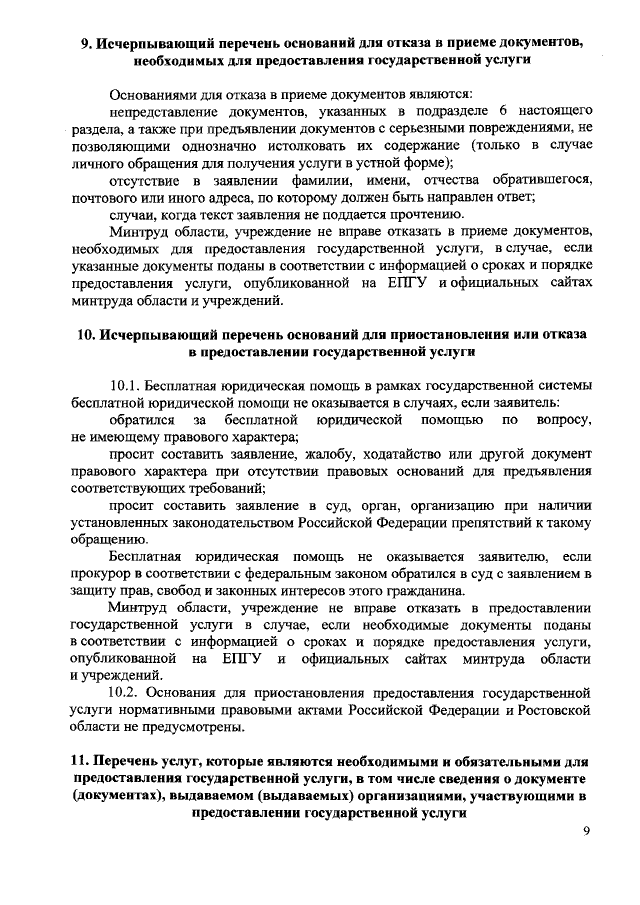 9. Исчерпывающий перечень оснований для отказа в приеме документов, необходимых для предоставления государственной услуги

Основаниями для отказа в приеме документов являются:

непредставление документов, указанных в подразделе 6 настоящего раздела, а также при предъявлении документов с серьезными повреждениями, не позволяющими однозначно истолковать их содержание (только в случае личного обращения для получения услуги в устной форме);

отсутствие в заявлении фамилии, имени, отчества обратившегося, почтового или иного адреса, по которому должен быть направлен ответ;

случаи, когда текст заявления не поддается прочтению.

Минтруд области, учреждение не вправе отказать в приеме документов, необходимых для предоставления государственной услуги, в случае, если указанные документы поданы в соответствии с информацией о сроках и порядке предоставления услуги, опубликованной на ЕПГУ и официальных сайтах минтруда области и учреждений.

10. Исчерпывающий перечень оснований для приостановления или отказа в предоставлении государственной услуги

10.1. Бесплатная юридическая помощь в рамках государственной системы бесплатной юридической помощи не оказывается в случаях, если заявитель:

обратился за бесплатной юридической помощью по вопросу, не имеющему правового характера;

просит составить заявление, жалобу, ходатайство или другой документ правового характера при отсутствии правовых оснований для предъявления соответствующих требований;

просит составить заявление в суд, орган, организацию при наличии установленных законодательством Российской Федерации препятствий к такому обращению.

Бесплатная юридическая помощь не оказывается заявителю, если прокурор в соответствии с федеральным законом обратился в суд с заявлением в защиту прав, свобод и законных интересов этого гражданина.

Минтруд области, учреждение не вправе отказать в предоставлении государственной услуги в случае, если необходимые документы поданы в соответствии с информацией о сроках и порядке предоставления услуги, опубликованной на ЕПГУ и официальных сайтах минтруда области и учреждений.

10.2. Основания для приостановления предоставления государственной услуги нормативными правовыми актами Российской Федерации и Ростовской области не предусмотрены.

11. Перечень услуг, которые являются необходимыми и обязательными для предоставления государственной услуги, в том числе сведения о документе (документах), выдаваемом (выдаваемых) организациями, участвующими в предоставлении государственной услуги

9